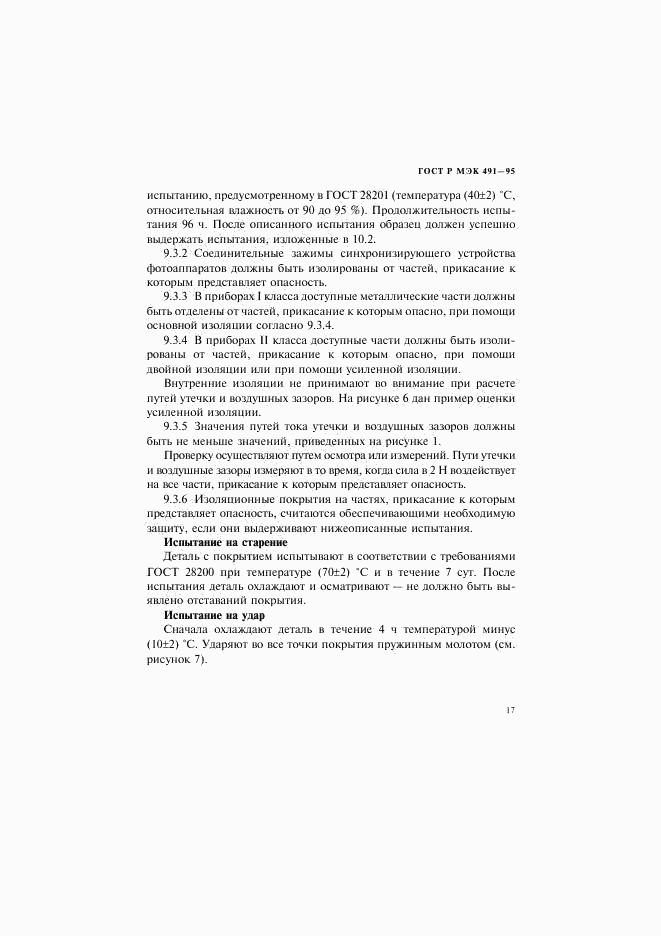 ГОСТ Р МЭК 491—95

испытанию, предусмотренному в ГОСТ 28201 (температура (40±2) °С, относительная влажность от 90 до 95 %). Продолжительность испытания 96 ч. После описанного испытания образец должен успешно выдержать испытания, изложенные в 10.2.

9.3.2 Соединительные зажимы синхронизирующего устройства фотоаппаратов должны быть изолированы от частей, прикасание к которым представляет опасность.

9.3.3 В приборах I класса доступные металлические части должны быть отделены от частей, прикасание к которым опасно, при помощи основной изоляции согласно 9.3.4.

9.3.4 В приборах II класса доступные части должны быть изолированы от частей, прикасание к которым опасно, при помощи двойной изоляции или при помощи усиленной изоляции.

Внутренние изоляции не принимают во внимание при расчете путей утечки и воздушных зазоров. На рисунке 6 дан пример оценки усиленной изоляции.

9.3.5 Значения путей тока утечки и воздушных зазоров должны быть не меньше значений, приведенных на рисунке 1.

Проверку осуществляют путем осмотра или измерений. Пути утечки и воздушные зазоры измеряют в то время, когда сила в 2 Н воздействует на все части, прикасание к которым представляет опасность.

9.3.6 Изоляционные покрытия на частях, прикасание к которым представляет опасность, считаются обеспечивающими необходимую защиту, если они выдерживают нижеописанные испытания.

Испытание на старение

Деталь с покрытием испытывают в соответствии с требованиями ГОСТ 28200 при температуре (70±2) °С и в течение 7 сут. После испытания деталь охлаждают и осматривают — не должно быть выявлено отставаний покрытия.

Испытание на удар

Сначала охлаждают деталь в течение 4 ч температурой минус (10±2) °С. Ударяют во все точки покрытия пружинным молотом (см. рисунок 7).

17